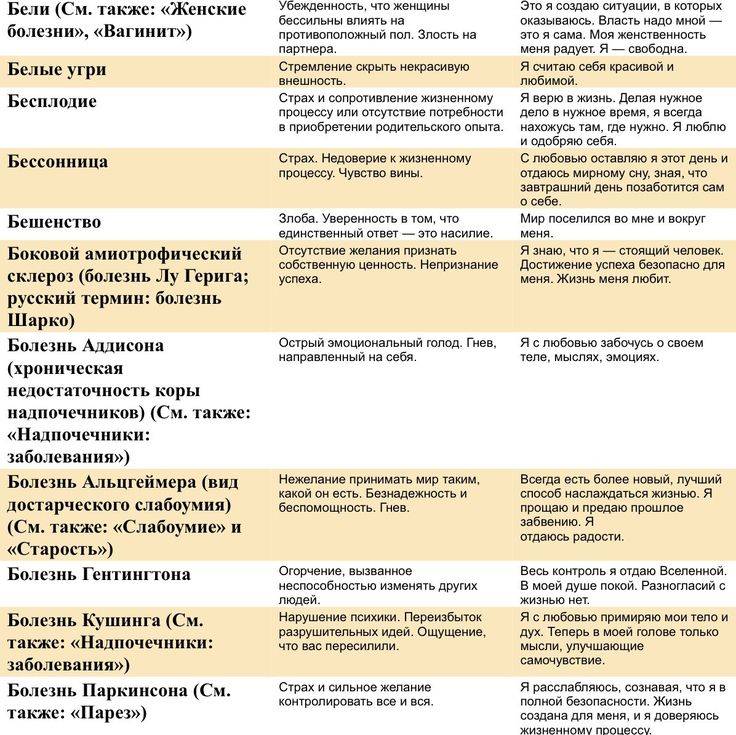 | | | |
|---|---|---|
| Бели (См. также: «Женские болезни», «Вагинит») | Убежденность, что женщины бессильны влиять на противоположный пол. Злость на партнера. | Это я создаю ситуации, в которых оказываюсь. Власть надо мной — это я сама. Моя женственность меня радует. Я — свободна. |
| Белые угри | Стремление скрыть некрасивую внешность. | Я считаю себя красивой и любимой. |
| Бесплодие | Страх и сопротивление жизненному процессу или отсутствие потребности в приобретении родительского опыта. | Я верю в жизнь. Делая нужное дело в нужное время, я всегда нахожусь там, где нужно. Я люблю и одобряю себя. |
| Бессонница | Страх. Недоверие к жизненному процессу. Чувство вины. | С любовью оставляю я этот день и отдаюсь мирному сну, зная, что завтрашний день позаботится сам о себе. |
| Бешенство | Злоба. Уверенность в том, что единственный ответ — это насилие. | Мир поселился во мне и вокруг меня. |
| Боковой амиотрофический склероз (болезнь Лу Герига; русский термин: болезнь Шарко) | Отсутствие желания признать собственную ценность. Непризнание успеха. | Я знаю, что я — стоящий человек. Достижение успеха безопасно для меня. Жизнь меня любит. |
| Болезнь Аддисона (хроническая недостаточность коры надпочечников) (См. также: «Надпочечники: заболевания») | Острый эмоциональный голод. Гнев, направленный на себя. | Я с любовью забочусь о своем теле, мыслях, эмоциях. |
| Болезнь Альцгеймера (вид достарческого слабоумия) (См. также: «Слабоумие» и «Старость») | Нежелание принимать мир таким, какой он есть. Безнадежность и беспомощность. Гнев. | Всегда есть более новый, лучший способ наслаждаться жизнью. Я прощаю и предаю прошлое забвению. Я отдаюсь радости. |
| Болезнь Гентингтона | Огорчение, вызванное неспособностью изменять других людей. | Весь контроль я отдаю Вселенной. В моей душе покой. Разногласий с жизнью нет. |
| Болезнь Кушинга (См. также: «Надпочечники: заболевания») | Нарушение психики. Переизбыток разрушительных идей. Ощущение, что вас пересилили. | Я с любовью примиряю мои тело и дух. Теперь в моей голове только мысли, улучшающие самочувствие. |
| Болезнь Паркинсона (См. также: «Парез») | Страх и сильное желание контролировать все и вся. | Я расслабляюсь, сознавая, что я в полной безопасности. Жизнь создана для меня, и я доверяюсь жизненному процессу. |